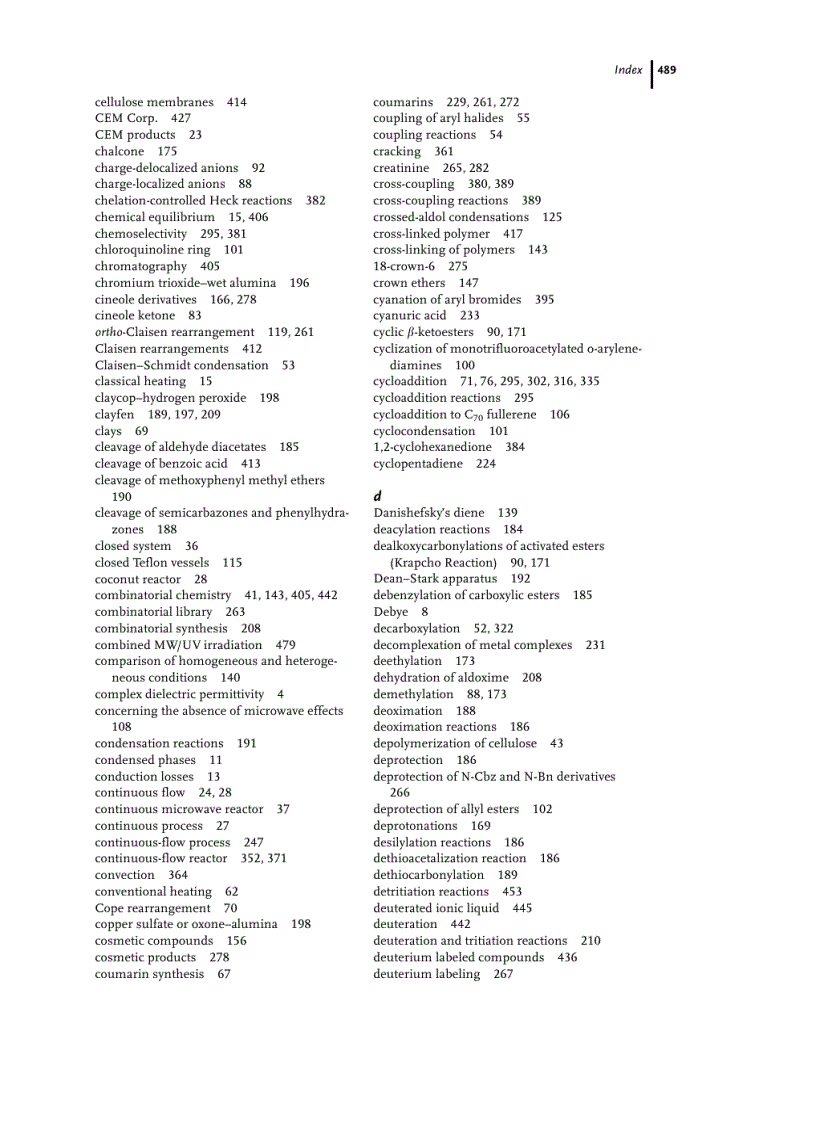 Index 489

cellulose membranes 414
CEM Corp. 427
CEM products 23
chalcone 175
charge-delocalized anions 92
charge-localized anions 88
chelation-controlled Heck reactions 382
chemical equilibrium 15, 406
chemoselectivity 295, 381
chloroquinoline ring 101
chromatography 405
chromium trioxide–wet alumina 196
cineole derivatives 166, 278
cineole ketone 83
ortho-Claisen rearrangement 119, 261
Claisen rearrangements 412
Claisen–Schmidt condensation 53
classical heating 15
claycop–hydrogen peroxide 198
clayfen 189, 197, 209
clays 69
cleavage of aldehyde diacetates 185
cleavage of benzoic acid 413
cleavage of methoxyphenyl methyl ethers 190
cleavage of semicarbazones and phenylhydrazones 188
closed system 36
closed Teflon vessels 115
coconut reactor 28
combinatorial chemistry 41, 143, 405, 442
combinatorial library 263
combinatorial synthesis 208
combined MW/UV irradiation 479
comparison of homogeneous and heterogeneous conditions 140
complex dielectric permittivity 4
concerning the absence of microwave effects 108
condensation reactions 191
condensed phases 11
conduction losses 13
continuous flow 24, 28
continuous microwave reactor 37
continuous process 27
continuous-flow process 247
continuous-flow reactor 352, 371
convection 364
conventional heating 62
Cope rearrangement 70
copper sulfate or oxone–alumina 198
cosmetic compounds 156
cosmetic products 278
coumarin synthesis 67

coumarins 229, 261, 272
coupling of aryl halides 55
coupling reactions 54
cracking 361
creatinine 265, 282
cross-coupling 380, 389
cross-coupling reactions 389
crossed-aldol condensations 125
cross-linked polymer 417
cross-linking of polymers 143
18-crown-6 275
crown ethers 147
cyanation of aryl bromides 395
cyanuric acid 233
cyclic $\beta$-ketoesters 90, 171
cyclization of monotrifluoroacetylated o-arylenediamines 100
cycloaddition 71, 76, 295, 302, 316, 335
cycloaddition reactions 295
cycloaddition to $C_{70}$ fullerene 106
cyclocondensation 101
1,2-cyclohexanedione 384
cyclopentadiene 224

d
Danishefsky's diene 139
deacylation reactions 184
dealkoxycarbonylations of activated esters (Krapcho Reaction) 90, 171
Dean–Stark apparatus 192
debenzylation of carboxylic esters 185
Debye 8
decarboxylation 52, 322
decomplexation of metal complexes 231
deethylation 173
dehydration of aldoxime 208
demethylation 88, 173
deoximation 188
deoximation reactions 186
depolymerization of cellulose 43
deprotection 186
deprotection of N-Cbz and N-Bn derivatives 266
deprotection of allyl esters 102
deprotonations 169
desilylation reactions 186
dethioacetalization reaction 186
dethiocarbonylation 189
detritiation reactions 453
deuterated ionic liquid 445
deuteration 442
deuteration and tritiation reactions 210
deuterium labeled compounds 436
deuterium labeling 267